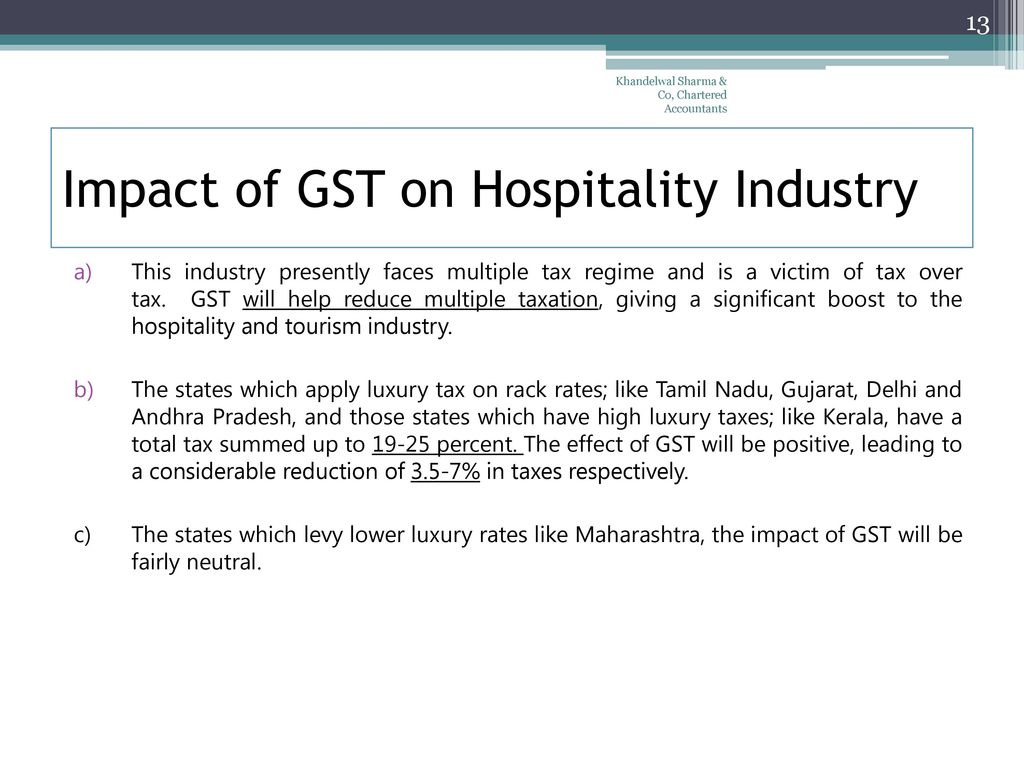 13

Khandelwal Sharma & Co, Chartered Accountants

Impact of GST on Hospitality Industry

a) This industry presently faces multiple tax regime and is a victim of tax over tax. GST will help reduce multiple taxation, giving a significant boost to the hospitality and tourism industry.

b) The states which apply luxury tax on rack rates; like Tamil Nadu, Gujarat, Delhi and Andhra Pradesh, and those states which have high luxury taxes; like Kerala, have a total tax summed up to 19-25 percent. The effect of GST will be positive, leading to a considerable reduction of 3.5-7% in taxes respectively.

c) The states which levy lower luxury rates like Maharashtra, the impact of GST will be fairly neutral.